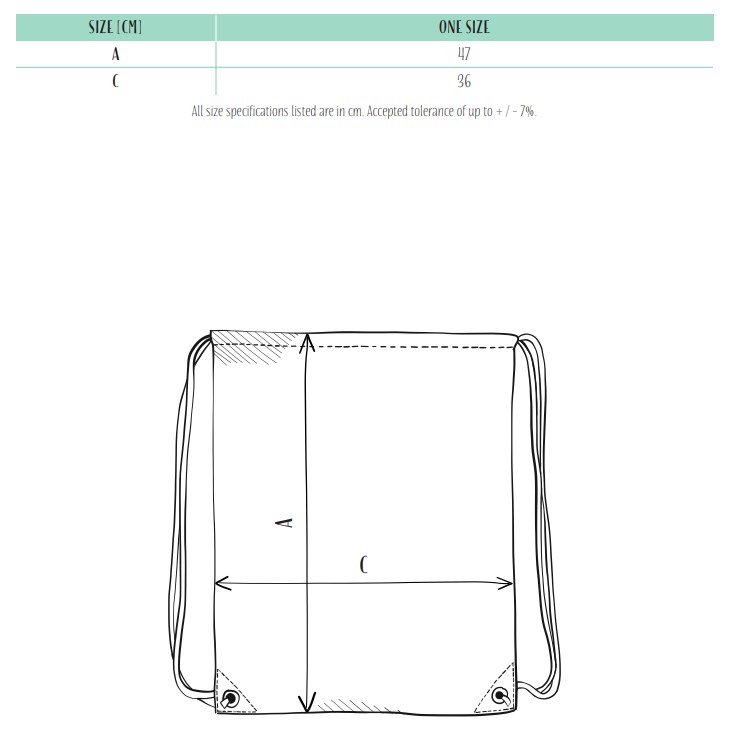 | SIZE [CM] | ONE SIZE |
|---|---|
| A | 47 |
| C | 36 |

All size specifications listed are in cm. Accepted tolerance of up to + / - 7%.

A

C